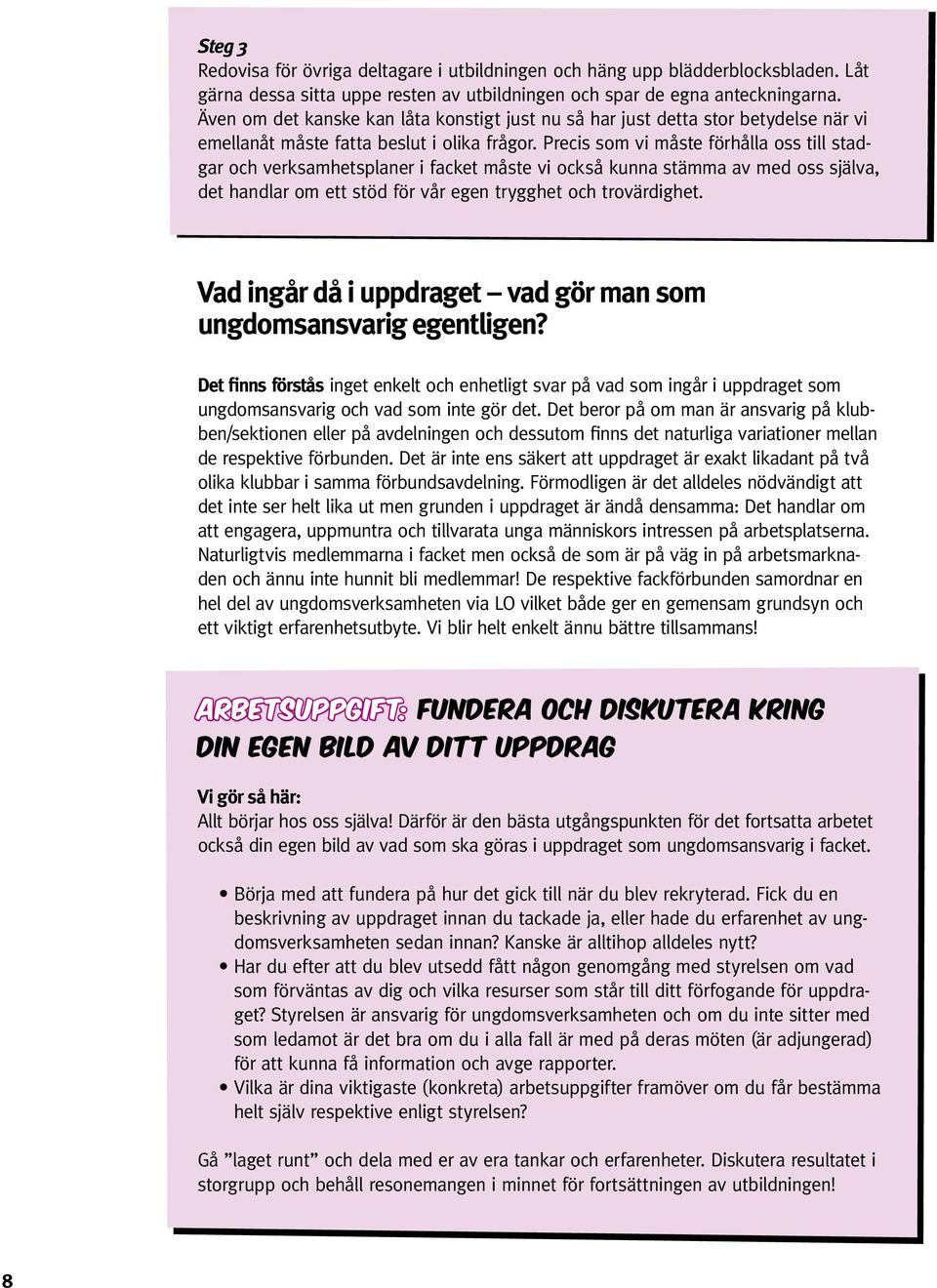 Steg 3
Redovisa för övriga deltagare i utbildningen och häng upp blädderblocksbladen. Låt gärna dessa sitta uppe resten av utbildningen och spar de egna anteckningarna. Även om det kanske kan låta konstigt just nu så har just detta stor betydelse när vi emellanåt måste fatta beslut i olika frågor. Precis som vi måste förhålla oss till stadgar och verksamhetsplaner i facket måste vi också kunna stämma av med oss själva, det handlar om ett stöd för vår egen trygghet och trovärdighet.

Vad ingår då i uppdraget – vad gör man som ungdomsansvarig egentligen?

Det finns förstås inget enkelt och enhetligt svar på vad som ingår i uppdraget som ungdomsansvarig och vad som inte gör det. Det beror på om man är ansvarig på klubben/sektionen eller på avdelningen och dessutom finns det naturliga variationer mellan de respektive förbunden. Det är inte ens säkert att uppdraget är exakt likadant på två olika klubbar i samma förbundsavdelning. Förmodligen är det alldeles nödvändigt att det inte ser helt lika ut men grunden i uppdraget är ändå densamma: Det handlar om att engagera, uppmuntra och tillvarata unga människors intressen på arbetsplatserna. Naturligtvis medlemmarna i facket men också de som är på väg in på arbetsmarknaden och ännu inte hunnit bli medlemmar! De respektive fackförbunden samordnar en hel del av ungdomsverksamheten via LO vilket både ger en gemensam grundsyn och ett viktigt erfarenhetsutbyte. Vi blir helt enkelt ännu bättre tillsammans!

ARBETSUPPGIFT: FUNDERA OCH DISKUTERA KRING DIN EGEN BILD AV DITT UPPDRAG

Vi gör så här:
Allt börjar hos oss själva! Därför är den bästa utgångspunkten för det fortsatta arbetet också din egen bild av vad som ska göras i uppdraget som ungdomsansvarig i facket.

• Börja med att fundera på hur det gick till när du blev rekryterad. Fick du en beskrivning av uppdraget innan du tackade ja, eller hade du erfarenhet av ungdomsverksamheten sedan innan? Kanske är alltihop alldeles nytt?
• Har du efter att du blev utsedd fått någon genomgång med styrelsen om vad som förväntas av dig och vilka resurser som står till ditt förfogande för uppdraget? Styrelsen är ansvarig för ungdomsverksamheten och om du inte sitter med som ledamot är det bra om du i alla fall är med på deras möten (är adjungerad) för att kunna få information och avge rapporter.
• Vilka är dina viktigaste (konkreta) arbetsuppgifter framöver om du får bestämma helt själv respektive enligt styrelsen?

Gå ”laget runt” och dela med er av era tankar och erfarenheter. Diskutera resultatet i storgrupp och behåll resonemangen i minnet för fortsättningen av utbildningen!

8